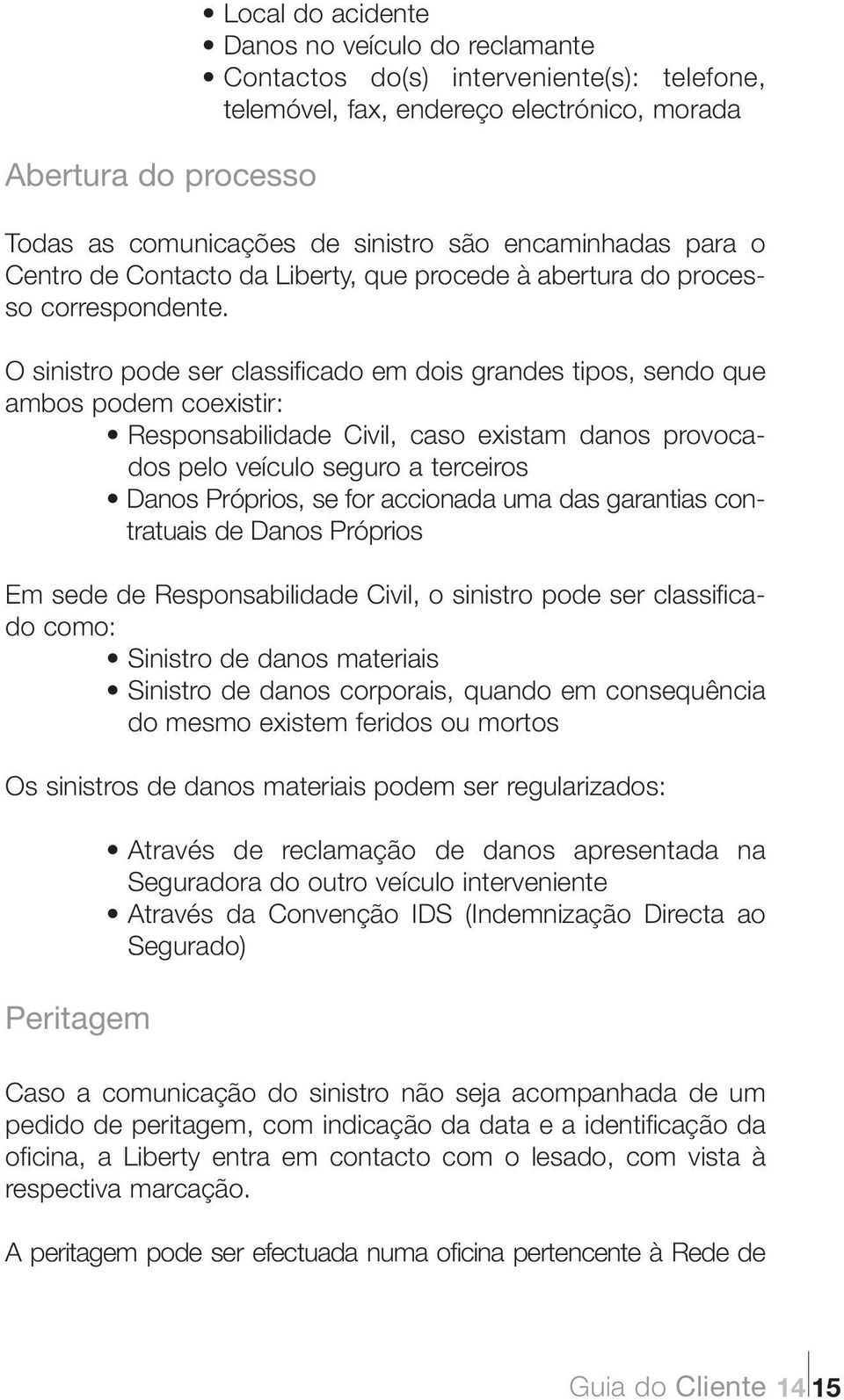 • Local do acidente
• Danos no veículo do reclamante
• Contactos do(s) interveniente(s): telefone, telemóvel, fax, endereço electrónico, morada

Abertura do processo

Todas as comunicações de sinistro são encaminhadas para o Centro de Contacto da Liberty, que procede à abertura do processo correspondente.

O sinistro pode ser classificado em dois grandes tipos, sendo que ambos podem coexistir:
• Responsabilidade Civil, caso existam danos provocados pelo veículo seguro a terceiros
• Danos Próprios, se for accionada uma das garantias contratuais de Danos Próprios

Em sede de Responsabilidade Civil, o sinistro pode ser classificado como:
• Sinistro de danos materiais
• Sinistro de danos corporais, quando em consequência do mesmo existem feridos ou mortos

Os sinistros de danos materiais podem ser regularizados:

• Através de reclamação de danos apresentada na Seguradora do outro veículo interveniente
• Através da Convenção IDS (Indemnização Directa ao Segurado)

Peritagem

Caso a comunicação do sinistro não seja acompanhada de um pedido de peritagem, com indicação da data e a identificação da oficina, a Liberty entra em contacto com o lesado, com vista à respectiva marcação.

A peritagem pode ser efectuada numa oficina pertencente à Rede de

Guia do Cliente 14 15